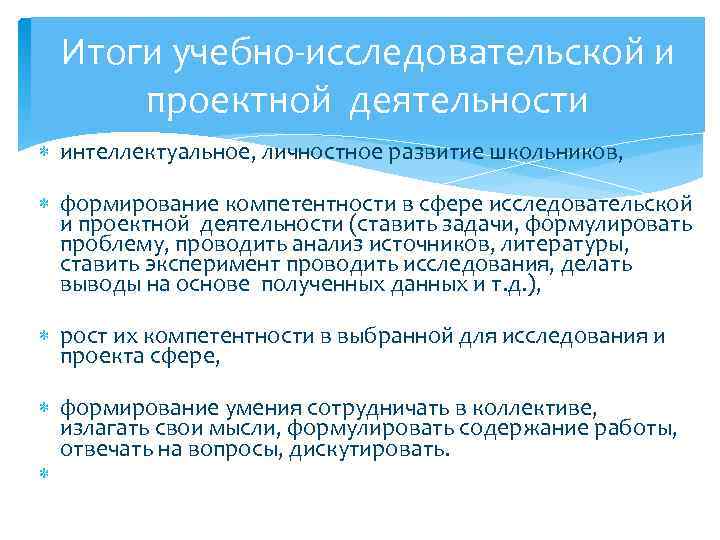 Итоги учебно-исследовательской и проектной деятельности

интеллектуальное, личностное развитие школьников,

формирование компетентности в сфере исследовательской и проектной деятельности (ставить задачи, формулировать проблему, проводить анализ источников, литературы, ставить эксперимент проводить исследования, делать выводы на основе полученных данных и т.д.),

рост их компетентности в выбранной для исследования и проекта сфере,

формирование умения сотрудничать в коллективе, излагать свои мысли, формулировать содержание работы, отвечать на вопросы, дискутировать.